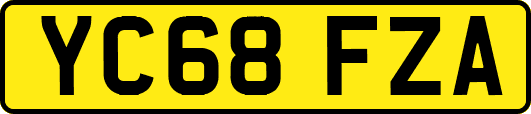 YC68 FZA